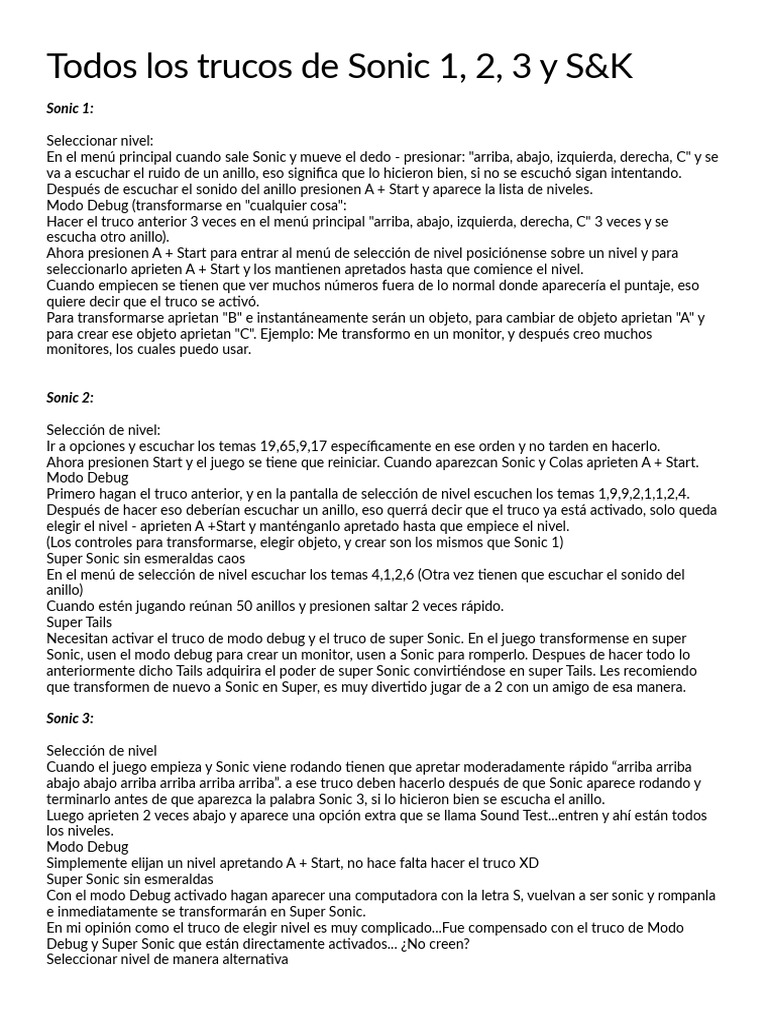 Todos los trucos de Sonic 1, 2, 3 y S&K

Sonic 1:

Seleccionar nivel:
En el menú principal cuando sale Sonic y mueve el dedo - presionar: "arriba, abajo, izquierda, derecha, C" y se va a escuchar el ruido de un anillo, eso significa que lo hicieron bien, si no se escuchó sigan intentando.
Después de escuchar el sonido del anillo presionen A + Start y aparece la lista de niveles.
Modo Debug (transformarse en "cualquier cosa":
Hacer el truco anterior 3 veces en el menú principal "arriba, abajo, izquierda, derecha, C" 3 veces y se escucha otro anillo).
Ahora presionen A + Start para entrar al menú de selección de nivel posiciónense sobre un nivel y para seleccionarlo aprieten A + Start y los mantienen apretados hasta que comience el nivel.
Cuando empiecen se tienen que ver muchos números fuera de lo normal donde aparecería el puntaje, eso quiere decir que el truco se activó.
Para transformarse aprietan "B" e instantáneamente serán un objeto, para cambiar de objeto aprietan "A" y para crear ese objeto aprietan "C". Ejemplo: Me transformo en un monitor, y después creo muchos monitores, los cuales puedo usar.

Sonic 2:

Selección de nivel:
Ir a opciones y escuchar los temas 19,65,9,17 específicamente en ese orden y no tarden en hacerlo.
Ahora presionen Start y el juego se tiene que reiniciar. Cuando aparezcan Sonic y Colas aprieten A + Start.
Modo Debug
Primero hagan el truco anterior, y en la pantalla de selección de nivel escuchen los temas 1,9,9,2,1,1,2,4.
Después de hacer eso deberían escuchar un anillo, eso querrá decir que el truco ya está activado, solo queda elegir el nivel - aprieten A +Start y manténganlo apretado hasta que empiece el nivel.
(Los controles para transformarse, elegir objeto, y crear son los mismos que Sonic 1)
Super Sonic sin esmeraldas caos
En el menú de selección de nivel escuchar los temas 4,1,2,6 (Otra vez tienen que escuchar el sonido del anillo)
Cuando estén jugando reúnan 50 anillos y presionen saltar 2 veces rápido.
Super Tails
Necesitan activar el truco de modo debug y el truco de super Sonic. En el juego transformense en super Sonic, usen el modo debug para crear un monitor, usen a Sonic para romperlo. Despues de hacer todo lo anteriormente dicho Tails adquirira el poder de super Sonic convirtiéndose en super Tails. Les recomiendo que transformen de nuevo a Sonic en Super, es muy divertido jugar de a 2 con un amigo de esa manera.

Sonic 3:

Selección de nivel
Cuando el juego empieza y Sonic viene rodando tienen que apretar moderadamente rápido "arriba arriba abajo abajo arriba arriba arriba arriba". a ese truco deben hacerlo después de que Sonic aparece rodando y terminarlo antes de que aparezca la palabra Sonic 3, si lo hicieron bien se escucha el anillo.
Luego aprieten 2 veces abajo y aparece una opción extra que se llama Sound Test...entren y ahí están todos los niveles.
Modo Debug
Simplemente elijan un nivel apretando A + Start, no hace falta hacer el truco XD
Super Sonic sin esmeraldas
Con el modo Debug activado hagan aparecer una computadora con la letra S, vuelvan a ser sonic y rompanla e inmediatamente se transformarán en Super Sonic.
En mi opinión como el truco de elegir nivel es muy complicado...Fue compensado con el truco de Modo Debug y Super Sonic que están directamente activados... ¿No creen?
Seleccionar nivel de manera alternativa